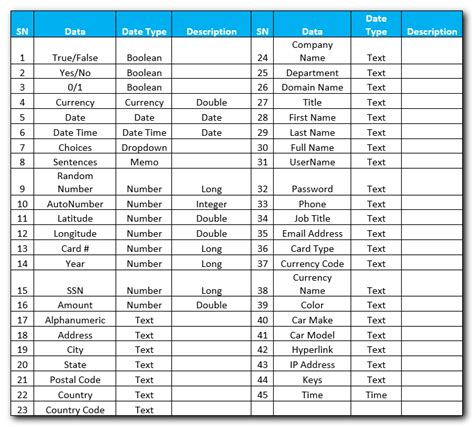 | SN | Data | Date Type | Description | SN | Data | Date Type | Description |
|---|---|---|---|---|---|---|---|
| 1 | True/False | Boolean | | 24 | Company Name | Text | |
| 2 | Yes/No | Boolean | | 25 | Department | Text | |
| 3 | 0/1 | Boolean | | 26 | Domain Name | Text | |
| 4 | Currency | Currency | Double | 27 | Title | Text | |
| 5 | Date | Date | Date | 28 | First Name | Text | |
| 6 | Date Time | Date Time | Date | 29 | Last Name | Text | |
| 7 | Choices | Dropdown | | 30 | Full Name | Text | |
| 8 | Sentences | Memo | | 31 | UserName | Text | |
| 9 | Random Number | Number | Long | 32 | Password | Text | |
| 10 | AutoNumber | Number | Integer | 33 | Phone | Text | |
| 11 | Latitude | Number | Double | 34 | Job Title | Text | |
| 12 | Longitude | Number | Double | 35 | Email Address | Text | |
| 13 | Card # | Number | Long | 36 | Card Type | Text | |
| 14 | Year | Number | Long | 37 | Currency Code | Text | |
| 15 | SSN | Number | Long | 38 | Currency Name | Text | |
| 16 | Amount | Number | Double | 39 | Color | Text | |
| 17 | Alphanumeric | Text | | 40 | Car Make | Text | |
| 18 | Address | Text | | 41 | Car Model | Text | |
| 19 | City | Text | | 42 | Hyperlink | Text | |
| 20 | State | Text | | 43 | IP Address | Text | |
| 21 | Postal Code | Text | | 44 | Keys | Text | |
| 22 | Country | Text | | 45 | Time | Time | |
| 23 | Country Code | Text | | | | | |